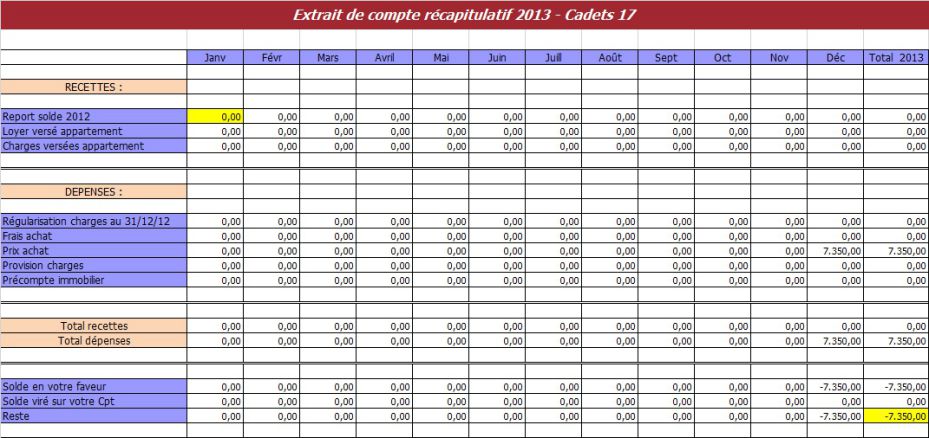 Extrait de compte récapitulatif 2013 - Cadets 17

| | Janv | Févr | Mars | Avril | Mai | Juin | Juill | Août | Sept | Oct | Nov | Déc | Total 2013 |
|---|---|---|---|---|---|---|---|---|---|---|---|---|---|
| RECETTES : | | | | | | | | | | | | | |
| Report solde 2012 | 0,00 | 0,00 | 0,00 | 0,00 | 0,00 | 0,00 | 0,00 | 0,00 | 0,00 | 0,00 | 0,00 | 0,00 | 0,00 |
| Loyer versé appartement | 0,00 | 0,00 | 0,00 | 0,00 | 0,00 | 0,00 | 0,00 | 0,00 | 0,00 | 0,00 | 0,00 | 0,00 | 0,00 |
| Charges versées appartement | 0,00 | 0,00 | 0,00 | 0,00 | 0,00 | 0,00 | 0,00 | 0,00 | 0,00 | 0,00 | 0,00 | 0,00 | 0,00 |
| DEPENSES : | | | | | | | | | | | | | |
| Régularisation charges au 31/12/12 | 0,00 | 0,00 | 0,00 | 0,00 | 0,00 | 0,00 | 0,00 | 0,00 | 0,00 | 0,00 | 0,00 | 0,00 | 0,00 |
| Frais achat | 0,00 | 0,00 | 0,00 | 0,00 | 0,00 | 0,00 | 0,00 | 0,00 | 0,00 | 0,00 | 0,00 | 0,00 | 0,00 |
| Prix achat | 0,00 | 0,00 | 0,00 | 0,00 | 0,00 | 0,00 | 0,00 | 0,00 | 0,00 | 0,00 | 0,00 | 7.350,00 | 7.350,00 |
| Provision charges | 0,00 | 0,00 | 0,00 | 0,00 | 0,00 | 0,00 | 0,00 | 0,00 | 0,00 | 0,00 | 0,00 | 0,00 | 0,00 |
| Précompte immobilier | 0,00 | 0,00 | 0,00 | 0,00 | 0,00 | 0,00 | 0,00 | 0,00 | 0,00 | 0,00 | 0,00 | 0,00 | 0,00 |
| Total recettes | 0,00 | 0,00 | 0,00 | 0,00 | 0,00 | 0,00 | 0,00 | 0,00 | 0,00 | 0,00 | 0,00 | 0,00 | 0,00 |
| Total dépenses | 0,00 | 0,00 | 0,00 | 0,00 | 0,00 | 0,00 | 0,00 | 0,00 | 0,00 | 0,00 | 0,00 | 7.350,00 | 7.350,00 |
| Solde en votre faveur | 0,00 | 0,00 | 0,00 | 0,00 | 0,00 | 0,00 | 0,00 | 0,00 | 0,00 | 0,00 | 0,00 | -7.350,00 | -7.350,00 |
| Solde viré sur votre Cpt | 0,00 | 0,00 | 0,00 | 0,00 | 0,00 | 0,00 | 0,00 | 0,00 | 0,00 | 0,00 | 0,00 | 0,00 | 0,00 |
| Reste | 0,00 | 0,00 | 0,00 | 0,00 | 0,00 | 0,00 | 0,00 | 0,00 | 0,00 | 0,00 | 0,00 | -7.350,00 | -7.350,00 |